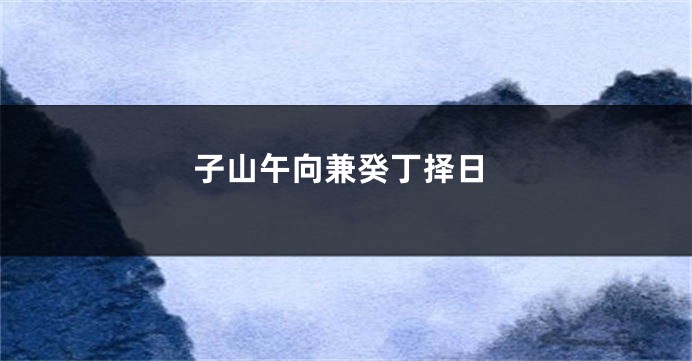 子山午向兼癸丁择日